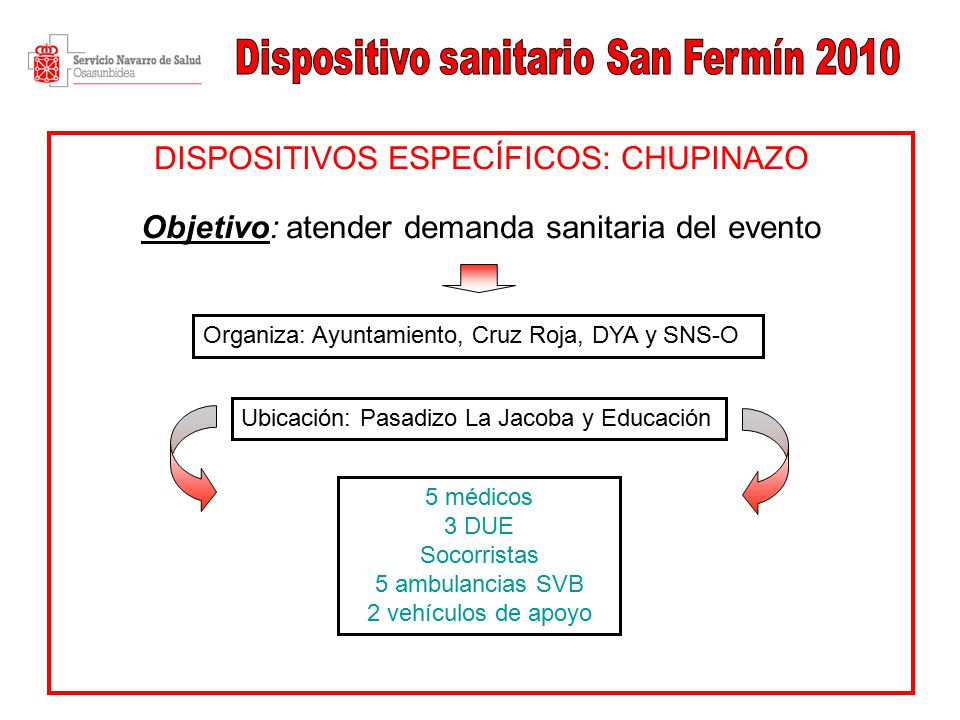 Servicio Navarro de Salud
Osasunbidea

Dispositivo sanitario San Fermín 2010

DISPOSITIVOS ESPECÍFICOS: CHUPINAZO

Objetivo: atender demanda sanitaria del evento

Organiza: Ayuntamiento, Cruz Roja, DYA y SNS-O

Ubicación: Pasadizo La Jacoba y Educación

5 médicos
3 DUE
Socorristas
5 ambulancias SVB
2 vehículos de apoyo